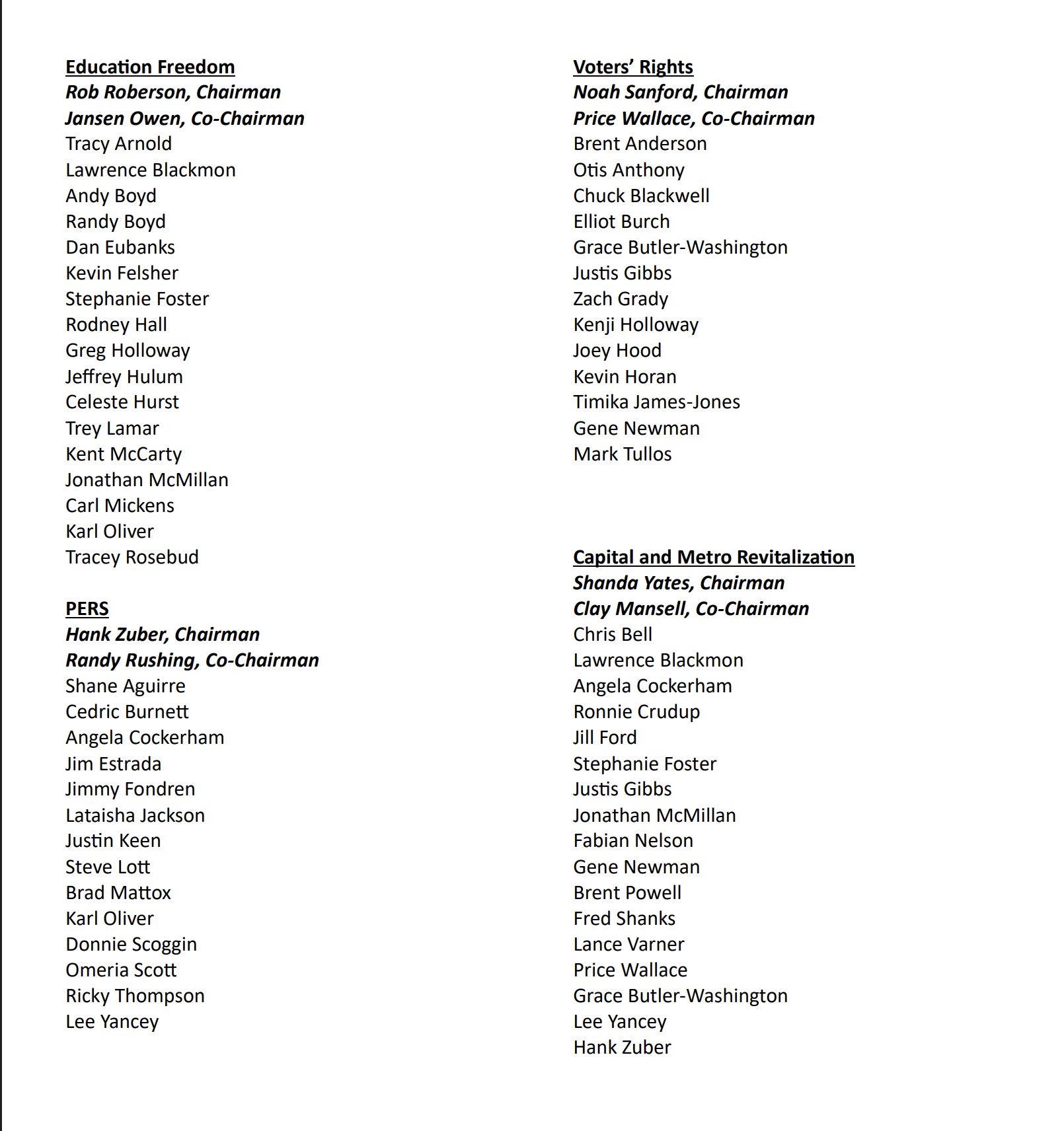 Education Freedom
Rob Roberson, Chairman
Jansen Owen, Co-Chairman
Tracy Arnold
Lawrence Blackmon
Andy Boyd
Randy Boyd
Dan Eubanks
Kevin Felsher
Stephanie Foster
Rodney Hall
Greg Holloway
Jeffrey Hulum
Celeste Hurst
Trey Lamar
Kent McCarty
Jonathan McMillan
Carl Mickens
Karl Oliver
Tracey Rosebud

PERS
Hank Zuber, Chairman
Randy Rushing, Co-Chairman
Shane Aguirre
Cedric Burnett
Angela Cockerham
Jim Estrada
Jimmy Fondren
Lataisha Jackson
Justin Keen
Steve Lott
Brad Mattox
Karl Oliver
Donnie Scoggin
Omeria Scott
Ricky Thompson
Lee Yancey

Voters' Rights
Noah Sanford, Chairman
Price Wallace, Co-Chairman
Brent Anderson
Otis Anthony
Chuck Blackwell
Elliot Burch
Grace Butler-Washington
Justis Gibbs
Zach Grady
Kenji Holloway
Joey Hood
Kevin Horan
Timika James-Jones
Gene Newman
Mark Tullos

Capital and Metro Revitalization
Shanda Yates, Chairman
Clay Mansell, Co-Chairman
Chris Bell
Lawrence Blackmon
Angela Cockerham
Ronnie Crudup
Jill Ford
Stephanie Foster
Justis Gibbs
Jonathan McMillan
Fabian Nelson
Gene Newman
Brent Powell
Fred Shanks
Lance Varner
Price Wallace
Grace Butler-Washington
Lee Yancey
Hank Zuber